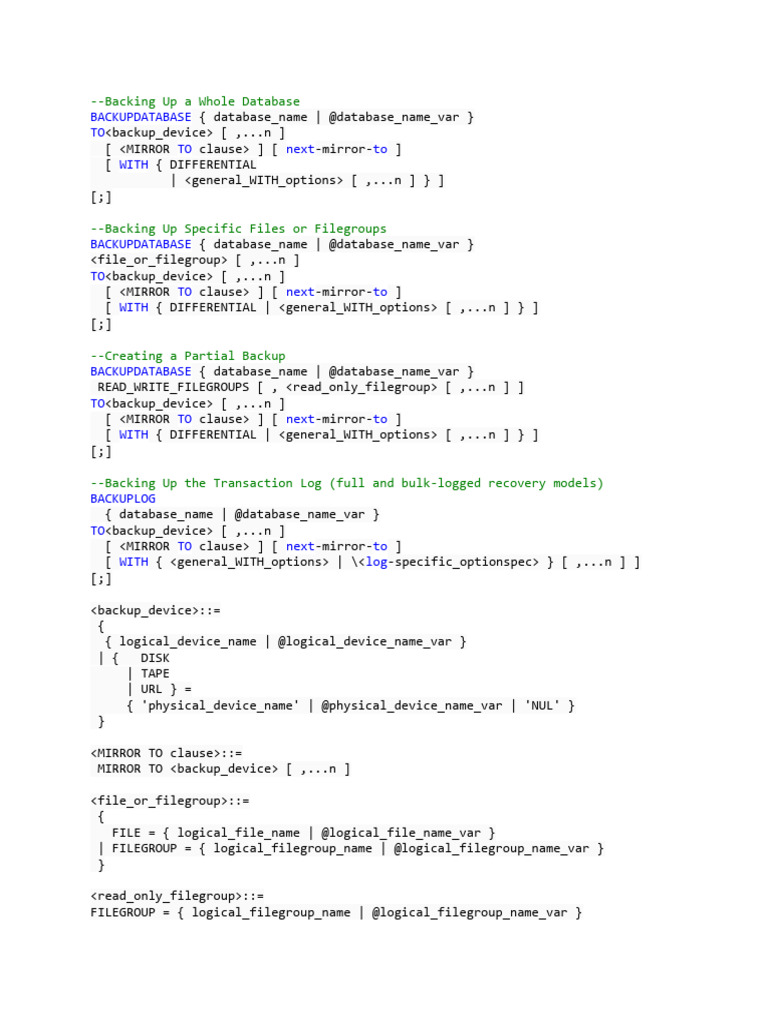 --Backing Up a Whole Database
BACKUPDATABASE { database_name | @database_name_var }
TO<backup_device> [ ,...n ]
  [ <MIRROR TO clause> ] [ next-mirror-to ]
  [ WITH { DIFFERENTIAL
          | <general_WITH_options> [ ,...n ] } ]
[;]

--Backing Up Specific Files or Filegroups
BACKUPDATABASE { database_name | @database_name_var }
<file_or_filegroup> [ ,...n ]
TO<backup_device> [ ,...n ]
  [ <MIRROR TO clause> ] [ next-mirror-to ]
  [ WITH { DIFFERENTIAL | <general_WITH_options> [ ,...n ] } ]
[;]

--Creating a Partial Backup
BACKUPDATABASE { database_name | @database_name_var }
 READ_WRITE_FILEGROUPS [ , <read_only_filegroup> [ ,...n ] ]
TO<backup_device> [ ,...n ]
  [ <MIRROR TO clause> ] [ next-mirror-to ]
  [ WITH { DIFFERENTIAL | <general_WITH_options> [ ,...n ] } ]
[;]

--Backing Up the Transaction Log (full and bulk-logged recovery models)
BACKUPLOG
  { database_name | @database_name_var }
TO<backup_device> [ ,...n ]
  [ <MIRROR TO clause> ] [ next-mirror-to ]
  [ WITH { <general_WITH_options> | \<log-specific_optionspec> } [ ,...n ] ]
[;]

<backup_device>::=
 {
  { logical_device_name | @logical_device_name_var }
 | {   DISK
     | TAPE
     | URL } =
     { 'physical_device_name' | @physical_device_name_var | 'NUL' }
 }

<MIRROR TO clause>::=
 MIRROR TO <backup_device> [ ,...n ]

<file_or_filegroup>::=
 {
   FILE = { logical_file_name | @logical_file_name_var }
 | FILEGROUP = { logical_filegroup_name | @logical_filegroup_name_var }
 }

<read_only_filegroup>::=
FILEGROUP = { logical_filegroup_name | @logical_filegroup_name_var }